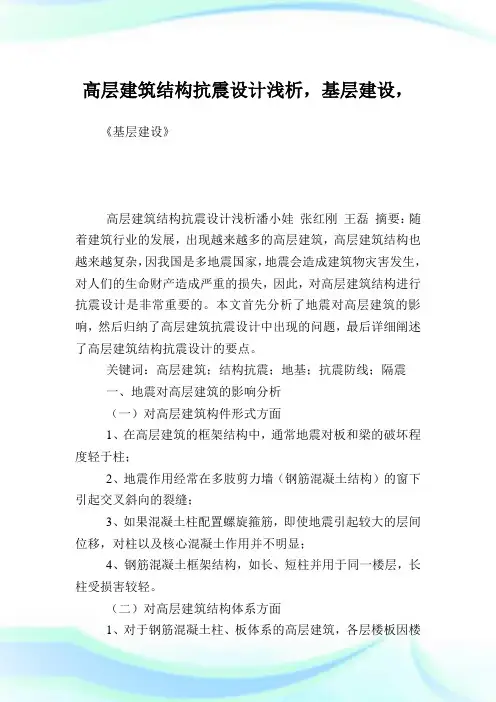 高层建筑结构抗震设计浅析，基层建设，

《基层建设》

高层建筑结构抗震设计浅析潘小娃 张红刚 王磊 摘要：随着建筑行业的发展，出现越来越多的高层建筑，高层建筑结构也越来越复杂，因我国是多地震国家，地震会造成建筑物灾害发生，对人们的生命财产造成严重的损失，因此，对高层建筑结构进行抗震设计是非常重要的。本文首先分析了地震对高层建筑的影响，然后归纳了高层建筑抗震设计中出现的问题，最后详细阐述了高层建筑结构抗震设计的要点。

关键词：高层建筑；结构抗震；地基；抗震防线；隔震

一、地震对高层建筑的影响分析

（一）对高层建筑构件形式方面

1、在高层建筑的框架结构中，通常地震对板和梁的破坏程度轻于柱；

2、地震作用经常在多肢剪力墙（钢筋混凝土结构）的窗下引起交叉斜向的裂缝；

3、如果混凝土柱配置螺旋箍筋，即使地震引起较大的层间位移，对柱以及核心混凝土作用并不明显；

4、钢筋混凝土框架结构，如长、短柱并用于同一楼层，长柱受损害较轻。

（二）对高层建筑结构体系方面

1、对于钢筋混凝土柱、板体系的高层建筑，各层楼板因楼